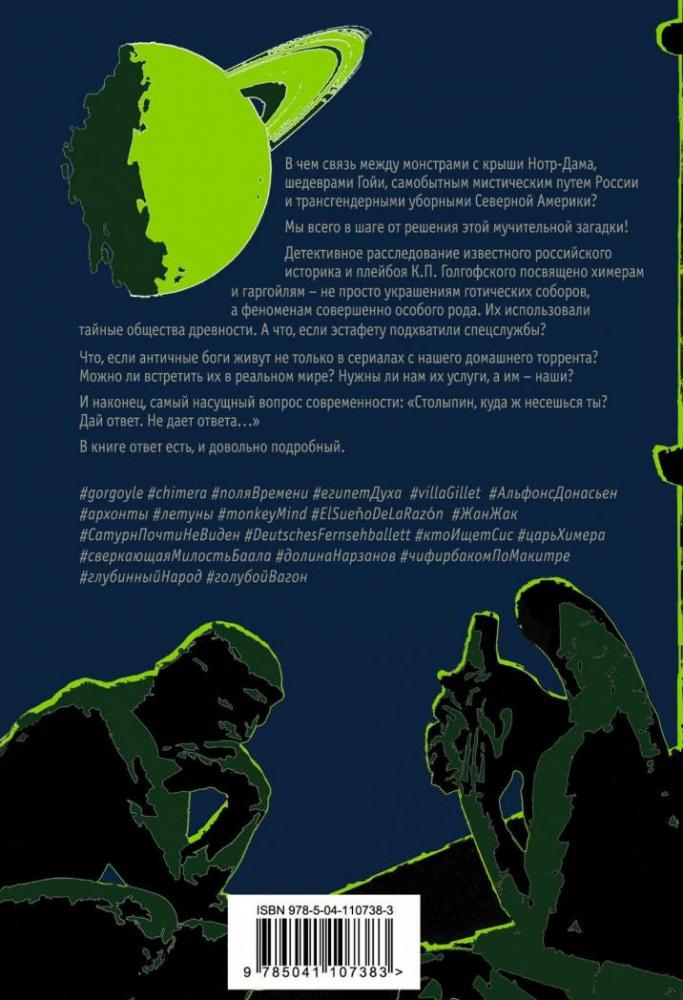 В чем связь между монстрами с крыши Нотр-Дама, шедеврами Гойи, самобытным мистическим путем России и трансгендерными уборными Северной Америки?

Мы всего в шаге от решения этой мучительной загадки!

Детективное расследование известного российского историка и плейбоя К.П. Голгофского посвящено химерам и гаргойлям – не просто украшениям готических соборов, а феноменам совершенно особого рода. Их использовали тайные общества древности. А что, если эстафету подхватили спецслужбы?

Что, если античные боги живут не только в сериалах с нашего домашнего торрента? Можно ли встретить их в реальном мире? Нужны ли нам их услуги, а им – наши?

И наконец, самый насущный вопрос современности: «Столыпин, куда ж несешься ты? Дай ответ. Не дает ответа…»

В книге ответ есть, и довольно подробный.

#gorgoyle #chimera #поляВремени #египетДуха #villaGillet #АльфонсДонасьен #архонты #летуны #monkeyMind #ElSueñoDeLaRazón #ЖанЖак #СатурнПочтиНеВиден #DeutschesFernsehballett #ктоИщетСис #царьХимера #сверкающаяМилостьБаала #долинаНарзанов #чифирбакомПоМакитре #глубинныйНарод #голубойВагон

ISBN 978-5-04-110738-3

9 785041 107383 >